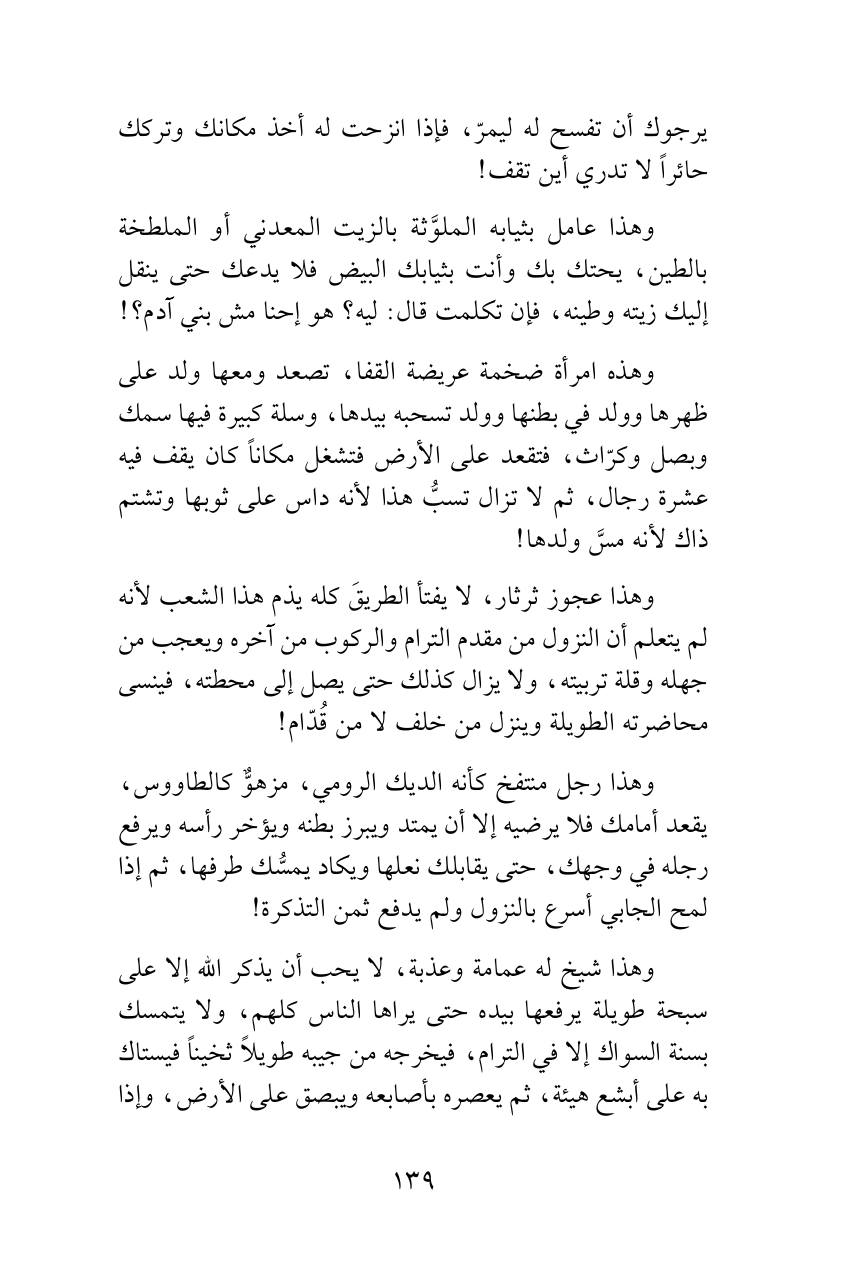 يرجوك أن تفسح له ليمرّ، فإذا انزحت له أخذ مكانك وتركك حائراً لا تدري أين تقف!

وهذا عامل بثيابه الملوَّثة بالزيت المعدني أو الملطخة بالطين، يحتك بك وأنت بثيابك البيض فلا يدعك حتى ينقل إليك زيته وطينه، فإن تكلمت قال: ليه؟ هو إحنا مش بني آدم؟!

وهذه امرأة ضخمة عريضة القفا، تصعد ومعها ولد على ظهرها وولد في بطنها وولد تسحبه بيدها، وسلة كبيرة فيها سمك وبصل وكرّاث، فتقعد على الأرض فتشغل مكاناً كان يقف فيه عشرة رجال، ثم لا تزال تسبُّ هذا لأنه داس على ثوبها وتشتم ذاك لأنه مسَّ ولدها!

وهذا عجوز ثرثار، لا يفتأ الطريقَ كله يذم هذا الشعب لأنه لم يتعلم أن النزول من مقدم الترام والركوب من آخره ويعجب من جهله وقلة تربيته، ولا يزال كذلك حتى يصل إلى محطته، فينسى محاضرته الطويلة وينزل من خلف لا من قُدّام!

وهذا رجل منتفخ كأنه الديك الرومي، مزهوٌّ كالطاووس، يقعد أمامك فلا يرضيه إلا أن يمتد ويبرز بطنه ويؤخر رأسه ويرفع رجله في وجهك، حتى يقابلك نعلها ويكاد يمسُّك طرفها، ثم إذا لمح الجابي أسرع بالنزول ولم يدفع ثمن التذكرة!

وهذا شيخ له عمامة وعذبة، لا يحب أن يذكر الله إلا على سبحة طويلة يرفعها بيده حتى يراها الناس كلهم، ولا يتمسك بسنة السواك إلا في الترام، فيخرجه من جيبه طويلاً ثخيناً فيستاك به على أبشع هيئة، ثم يعصره بأصابعه ويبصق على الأرض، وإذا

١٣٩